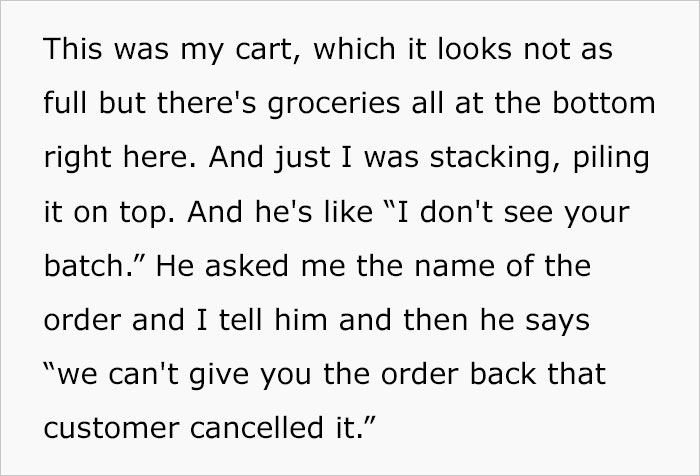 This was my cart, which it looks not as full but there's groceries all at the bottom right here. And just I was stacking, piling it on top. And he's like “I don't see your batch.” He asked me the name of the order and I tell him and then he says “we can't give you the order back that customer cancelled it.”